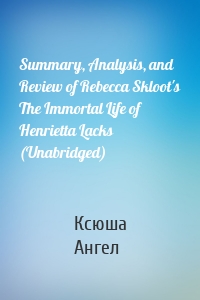 Summary, Analysis, and Review of Rebecca Skloot's The Immortal Life of Henrietta Lacks (Unabridged)

Ксюша Ангел